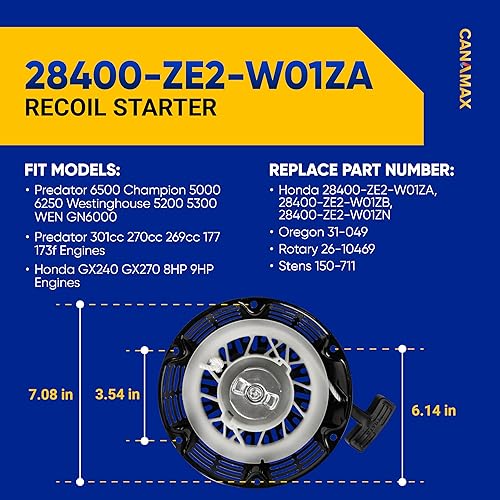 28400-ZE2-W01ZA
RECOIL STARTER

CANAMAX

FIT MODELS:
• Predator 6500 Champion 5000 6250 Westinghouse 5200 5300 WEN GN6000
• Predator 301cc 270cc 269cc 177 173f Engines
• Honda GX240 GX270 8HP 9HP Engines

REPLACE PART NUMBER:
• Honda 28400-ZE2-W01ZA, 28400-ZE2-W01ZB, 28400-ZE2-W01ZN
• Oregon 31-049
• Rotary 26-10469
• Stens 150-711

7.08 in
3.54 in
6.14 in